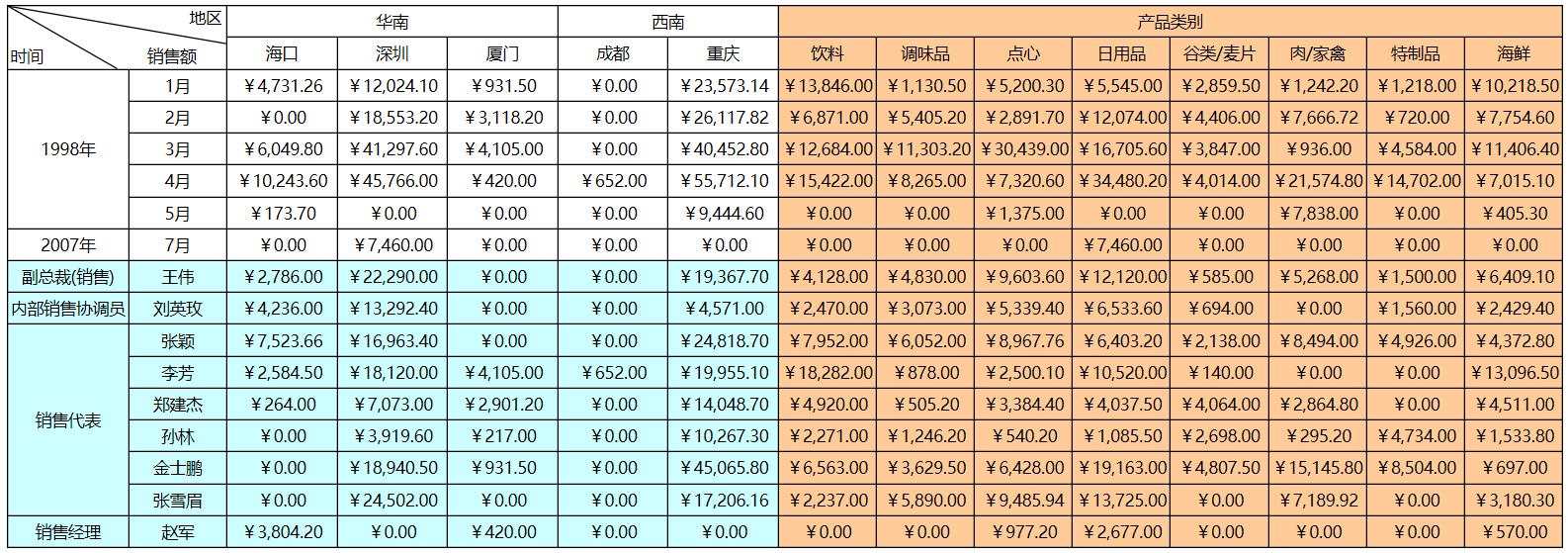 | 地区 时间 销售额 | | 华南 | | | 西南 | | 产品类别 | | | | | | | |
|---|---|---|---|---|---|---|---|---|---|---|---|---|---|---|
| | | 海口 | 深圳 | 厦门 | 成都 | 重庆 | 饮料 | 调味品 | 点心 | 日用品 | 谷类/麦片 | 肉/家禽 | 特制品 | 海鲜 |
| 1998年 | 1月 | ￥4,731.26 | ￥12,024.10 | ￥931.50 | ￥0.00 | ￥23,573.14 | ￥13,846.00 | ￥1,130.50 | ￥5,200.30 | ￥5,545.00 | ￥2,859.50 | ￥1,242.20 | ￥1,218.00 | ￥10,218.50 |
| | 2月 | ￥0.00 | ￥18,553.20 | ￥3,118.20 | ￥0.00 | ￥26,117.82 | ￥6,871.00 | ￥5,405.20 | ￥2,891.70 | ￥12,074.00 | ￥4,406.00 | ￥7,666.72 | ￥720.00 | ￥7,754.60 |
| | 3月 | ￥6,049.80 | ￥41,297.60 | ￥4,105.00 | ￥0.00 | ￥40,452.80 | ￥12,684.00 | ￥11,303.20 | ￥30,439.00 | ￥16,705.60 | ￥3,847.00 | ￥936.00 | ￥4,584.00 | ￥11,406.40 |
| | 4月 | ￥10,243.60 | ￥45,766.00 | ￥420.00 | ￥652.00 | ￥55,712.10 | ￥15,422.00 | ￥8,265.00 | ￥7,320.60 | ￥34,480.20 | ￥4,014.00 | ￥21,574.80 | ￥14,702.00 | ￥7,015.10 |
| | 5月 | ￥173.70 | ￥0.00 | ￥0.00 | ￥0.00 | ￥9,444.60 | ￥0.00 | ￥0.00 | ￥1,375.00 | ￥0.00 | ￥0.00 | ￥7,838.00 | ￥0.00 | ￥405.30 |
| 2007年 | 7月 | ￥0.00 | ￥7,460.00 | ￥0.00 | ￥0.00 | ￥0.00 | ￥0.00 | ￥0.00 | ￥0.00 | ￥7,460.00 | ￥0.00 | ￥0.00 | ￥0.00 | ￥0.00 |
| 副总裁(销售) | 王伟 | ￥2,786.00 | ￥22,290.00 | ￥0.00 | ￥0.00 | ￥19,367.70 | ￥4,128.00 | ￥4,830.00 | ￥9,603.60 | ￥12,120.00 | ￥585.00 | ￥5,268.00 | ￥1,500.00 | ￥6,409.10 |
| 内部销售协调员 | 刘英玫 | ￥4,236.00 | ￥13,292.40 | ￥0.00 | ￥0.00 | ￥4,571.00 | ￥2,470.00 | ￥3,073.00 | ￥5,339.40 | ￥6,533.60 | ￥694.00 | ￥0.00 | ￥1,560.00 | ￥2,429.40 |
| 销售代表 | 张颖 | ￥7,523.66 | ￥16,963.40 | ￥0.00 | ￥0.00 | ￥24,818.70 | ￥7,952.00 | ￥6,052.00 | ￥8,967.76 | ￥6,403.20 | ￥2,138.00 | ￥8,494.00 | ￥4,926.00 | ￥4,372.80 |
| | 李芳 | ￥2,584.50 | ￥18,120.00 | ￥4,105.00 | ￥652.00 | ￥19,955.10 | ￥18,282.00 | ￥878.00 | ￥2,500.10 | ￥10,520.00 | ￥140.00 | ￥0.00 | ￥0.00 | ￥13,096.50 |
| | 郑建杰 | ￥264.00 | ￥7,073.00 | ￥2,901.20 | ￥0.00 | ￥14,048.70 | ￥4,920.00 | ￥505.20 | ￥3,384.40 | ￥4,037.50 | ￥4,064.00 | ￥2,864.80 | ￥0.00 | ￥4,511.00 |
| | 孙林 | ￥0.00 | ￥3,919.60 | ￥217.00 | ￥0.00 | ￥10,267.30 | ￥2,271.00 | ￥1,246.20 | ￥540.20 | ￥1,085.50 | ￥2,698.00 | ￥295.20 | ￥4,734.00 | ￥1,533.80 |
| | 金士鹏 | ￥0.00 | ￥18,940.50 | ￥931.50 | ￥0.00 | ￥45,065.80 | ￥6,563.00 | ￥3,629.50 | ￥6,428.00 | ￥19,163.00 | ￥4,807.50 | ￥15,145.80 | ￥8,504.00 | ￥697.00 |
| | 张雪眉 | ￥0.00 | ￥24,502.00 | ￥0.00 | ￥0.00 | ￥17,206.16 | ￥2,237.00 | ￥5,890.00 | ￥9,485.94 | ￥13,725.00 | ￥0.00 | ￥7,189.92 | ￥0.00 | ￥3,180.30 |
| 销售经理 | 赵军 | ￥3,804.20 | ￥0.00 | ￥420.00 | ￥0.00 | ￥0.00 | ￥0.00 | ￥0.00 | ￥977.20 | ￥2,677.00 | ￥0.00 | ￥0.00 | ￥0.00 | ￥570.00 |